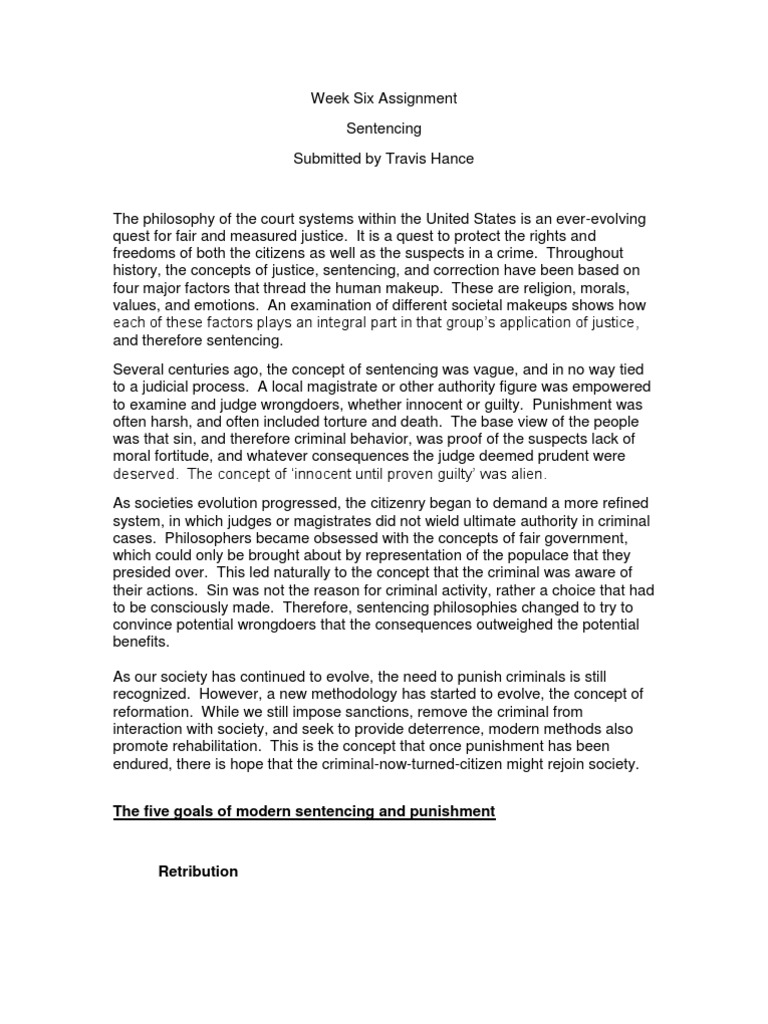 Week Six Assignment

Sentencing

Submitted by Travis Hance

The philosophy of the court systems within the United States is an ever-evolving quest for fair and measured justice. It is a quest to protect the rights and freedoms of both the citizens as well as the suspects in a crime. Throughout history, the concepts of justice, sentencing, and correction have been based on four major factors that thread the human makeup. These are religion, morals, values, and emotions. An examination of different societal makeups shows how each of these factors plays an integral part in that group's application of justice, and therefore sentencing.

Several centuries ago, the concept of sentencing was vague, and in no way tied to a judicial process. A local magistrate or other authority figure was empowered to examine and judge wrongdoers, whether innocent or guilty. Punishment was often harsh, and often included torture and death. The base view of the people was that sin, and therefore criminal behavior, was proof of the suspects lack of moral fortitude, and whatever consequences the judge deemed prudent were deserved. The concept of 'innocent until proven guilty' was alien.

As societies evolution progressed, the citizenry began to demand a more refined system, in which judges or magistrates did not wield ultimate authority in criminal cases. Philosophers became obsessed with the concepts of fair government, which could only be brought about by representation of the populace that they presided over. This led naturally to the concept that the criminal was aware of their actions. Sin was not the reason for criminal activity, rather a choice that had to be consciously made. Therefore, sentencing philosophies changed to try to convince potential wrongdoers that the consequences outweighed the potential benefits.

As our society has continued to evolve, the need to punish criminals is still recognized. However, a new methodology has started to evolve, the concept of reformation. While we still impose sanctions, remove the criminal from interaction with society, and seek to provide deterrence, modern methods also promote rehabilitation. This is the concept that once punishment has been endured, there is hope that the criminal-now-turned-citizen might rejoin society.

The five goals of modern sentencing and punishment

Retribution